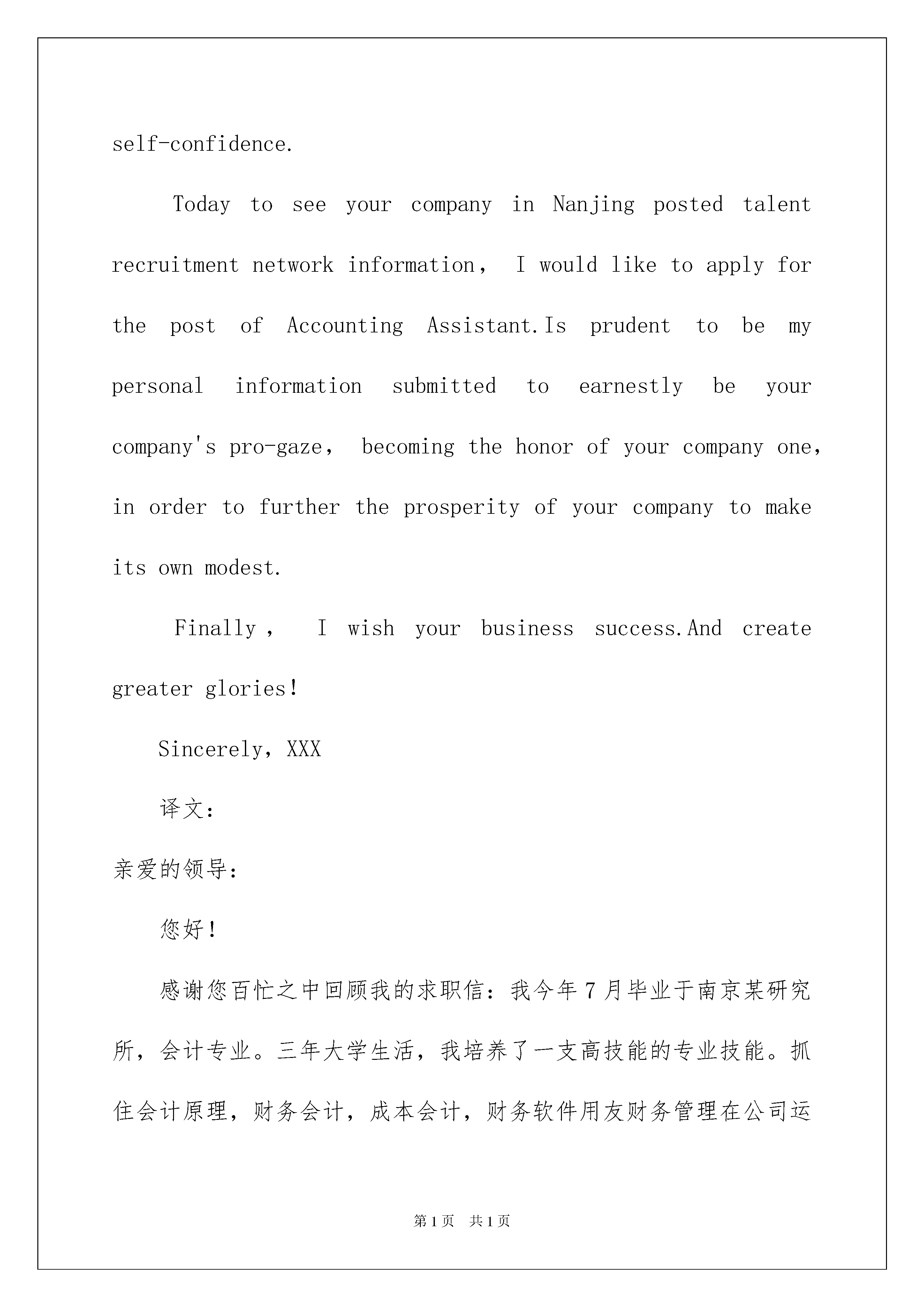 self-confidence.

Today to see your company in Nanjing posted talent recruitment network information， I would like to apply for the post of Accounting Assistant.Is prudent to be my personal information submitted to earnestly be your company's pro-gaze， becoming the honor of your company one, in order to further the prosperity of your company to make its own modest.

Finally， I wish your business success.And create greater glories!

Sincerely，XXX

译文：

亲爱的领导：

您好！

感谢您百忙之中回顾我的求职信：我今年7月毕业于南京某研究所，会计专业。三年大学生活，我培养了一支高技能的专业技能。抓住会计原理，财务会计，成本会计，财务软件用友财务管理在公司运

第1页 共1页